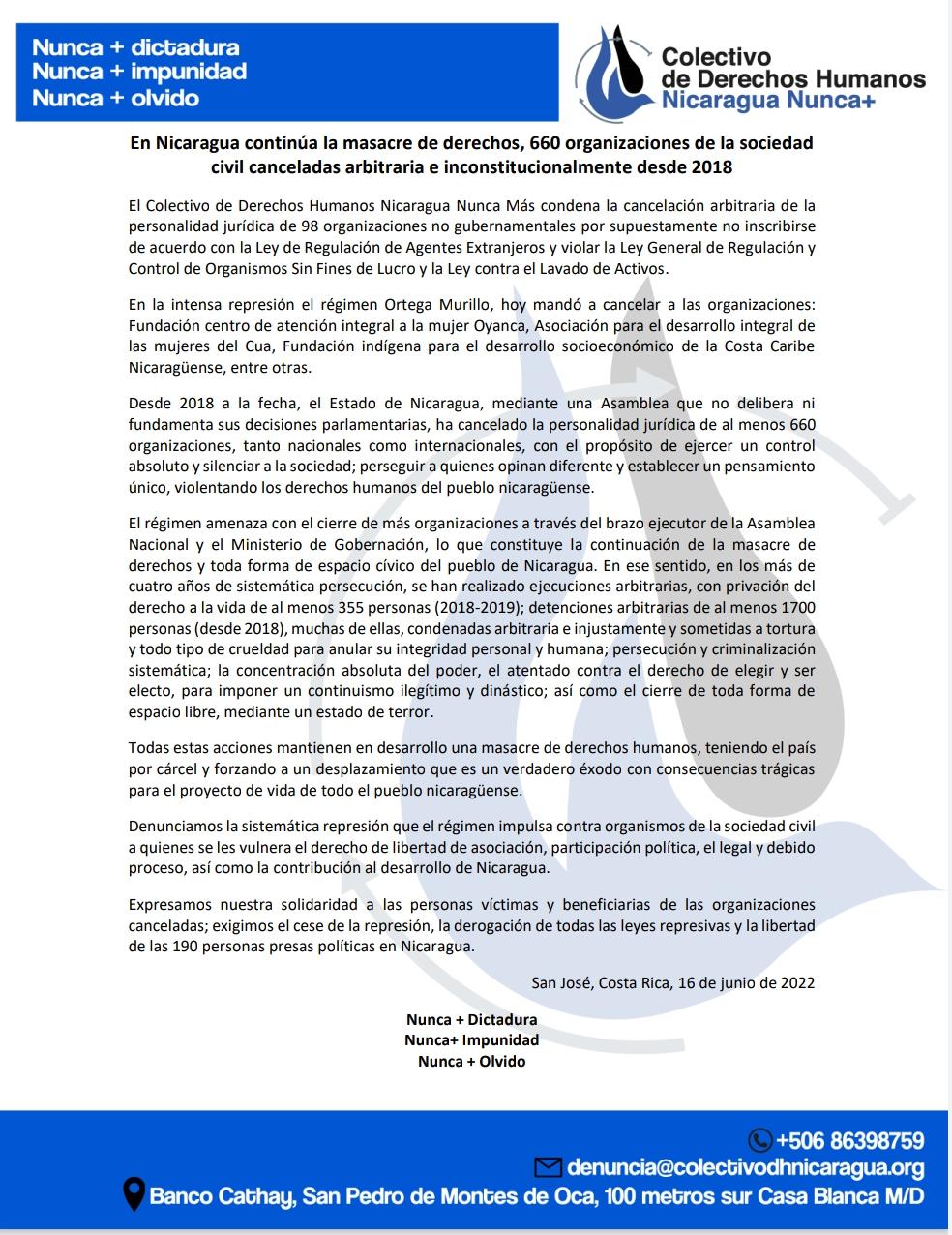 Nunca + dictadura
Nunca + impunidad
Nunca + olvido

Colectivo
de Derechos Humanos
Nicaragua Nunca+

En Nicaragua continúa la masacre de derechos, 660 organizaciones de la sociedad civil canceladas arbitraria e inconstitucionalmente desde 2018

El Colectivo de Derechos Humanos Nicaragua Nunca Más condena la cancelación arbitraria de la personalidad jurídica de 98 organizaciones no gubernamentales por supuestamente no inscribirse de acuerdo con la Ley de Regulación de Agentes Extranjeros y violar la Ley General de Regulación y Control de Organismos Sin Fines de Lucro y la Ley contra el Lavado de Activos.

En la intensa represión el régimen Ortega Murillo, hoy mandó a cancelar a las organizaciones: Fundación centro de atención integral a la mujer Oyanca, Asociación para el desarrollo integral de las mujeres del Cua, Fundación indígena para el desarrollo socioeconómico de la Costa Caribe Nicaragüense, entre otras.

Desde 2018 a la fecha, el Estado de Nicaragua, mediante una Asamblea que no delibera ni fundamenta sus decisiones parlamentarias, ha cancelado la personalidad jurídica de al menos 660 organizaciones, tanto nacionales como internacionales, con el propósito de ejercer un control absoluto y silenciar a la sociedad; perseguir a quienes opinan diferente y establecer un pensamiento único, violentando los derechos humanos del pueblo nicaragüense.

El régimen amenaza con el cierre de más organizaciones a través del brazo ejecutor de la Asamblea Nacional y el Ministerio de Gobernación, lo que constituye la continuación de la masacre de derechos y toda forma de espacio cívico del pueblo de Nicaragua. En ese sentido, en los más de cuatro años de sistemática persecución, se han realizado ejecuciones arbitrarias, con privación del derecho a la vida de al menos 355 personas (2018-2019); detenciones arbitrarias de al menos 1700 personas (desde 2018), muchas de ellas, condenadas arbitraria e injustamente y sometidas a tortura y todo tipo de crueldad para anular su integridad personal y humana; persecución y criminalización sistemática; la concentración absoluta del poder, el atentado contra el derecho de elegir y ser electo, para imponer un continuismo ilegítimo y dinástico; así como el cierre de toda forma de espacio libre, mediante un estado de terror.

Todas estas acciones mantienen en desarrollo una masacre de derechos humanos, teniendo el país por cárcel y forzando a un desplazamiento que es un verdadero éxodo con consecuencias trágicas para el proyecto de vida de todo el pueblo nicaragüense.

Denunciamos la sistemática represión que el régimen impulsa contra organismos de la sociedad civil a quienes se les vulnera el derecho de libertad de asociación, participación política, el legal y debido proceso, así como la contribución al desarrollo de Nicaragua.

Expresamos nuestra solidaridad a las personas víctimas y beneficiarias de las organizaciones canceladas; exigimos el cese de la represión, la derogación de todas las leyes represivas y la libertad de las 190 personas presas políticas en Nicaragua.

San José, Costa Rica, 16 de junio de 2022

Nunca + Dictadura
Nunca+ Impunidad
Nunca + Olvido

+506 86398759
denuncia@colectivodhnicaragua.org
Banco Cathay, San Pedro de Montes de Oca, 100 metros sur Casa Blanca M/D